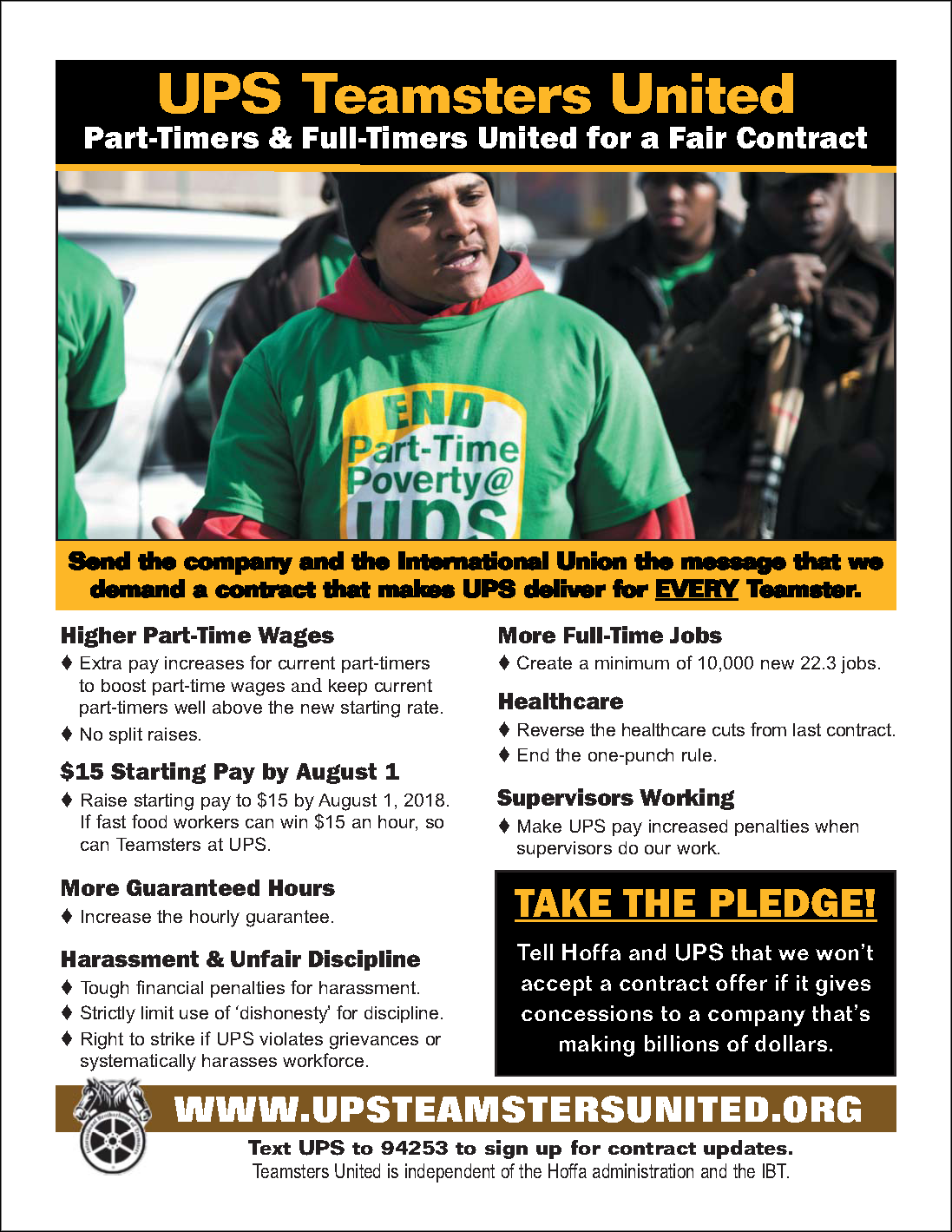 UPS Teamsters United

Part-Timers & Full-Timers United for a Fair Contract

END
Part-Time
Poverty@
UPS

Send the company and the International Union the message that we demand a contract that makes UPS deliver for EVERY Teamster.

Higher Part-Time Wages

♦ Extra pay increases for current part-timers to boost part-time wages and keep current part-timers well above the new starting rate.

♦ No split raises.

$15 Starting Pay by August 1

♦ Raise starting pay to $15 by August 1, 2018. If fast food workers can win $15 an hour, so can Teamsters at UPS.

More Guaranteed Hours

♦ Increase the hourly guarantee.

Harassment & Unfair Discipline

♦ Tough financial penalties for harassment.

♦ Strictly limit use of 'dishonesty' for discipline.

♦ Right to strike if UPS violates grievances or systematically harasses workforce.

More Full-Time Jobs

♦ Create a minimum of 10,000 new 22.3 jobs.

Healthcare

♦ Reverse the healthcare cuts from last contract.

♦ End the one-punch rule.

Supervisors Working

♦ Make UPS pay increased penalties when supervisors do our work.

TAKE THE PLEDGE!

Tell Hoffa and UPS that we won't accept a contract offer if it gives concessions to a company that's making billions of dollars.

WWW.UPSTEAMSTERSUNITED.ORG

Text UPS to 94253 to sign up for contract updates.

Teamsters United is independent of the Hoffa administration and the IBT.